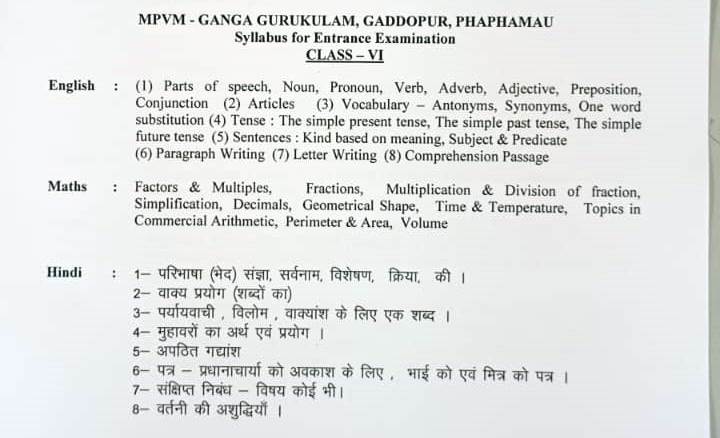 MPVM - GANGA GURUKULAM, GADDOPUR, PHAPHAMAU
Syllabus for Entrance Examination
CLASS – VI

English : (1) Parts of speech, Noun, Pronoun, Verb, Adverb, Adjective, Preposition, Conjunction (2) Articles (3) Vocabulary – Antonyms, Synonyms, One word substitution (4) Tense : The simple present tense, The simple past tense, The simple future tense (5) Sentences : Kind based on meaning, Subject & Predicate (6) Paragraph Writing (7) Letter Writing (8) Comprehension Passage

Maths : Factors & Multiples, Fractions, Multiplication & Division of fraction, Simplification, Decimals, Geometrical Shape, Time & Temperature, Topics in Commercial Arithmetic, Perimeter & Area, Volume

Hindi : 1– परिभाषा (भेद) संज्ञा, सर्वनाम, विशेषण, क्रिया, की ।
2– वाक्य प्रयोग (शब्दों का)
3– पर्यायवाची , विलोम , वाक्यांश के लिए एक शब्द ।
4– मुहावरों का अर्थ एवं प्रयोग ।
5– अपठित गद्यांश
6– पत्र – प्रधानाचार्या को अवकाश के लिए , भाई को एवं मित्र को पत्र ।
7– संक्षिप्त निबंध – विषय कोई भी।
8– वर्तनी की अशुद्धियाँ ।